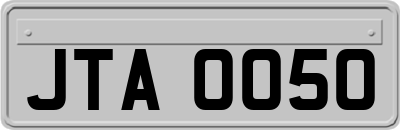 JTA 0050